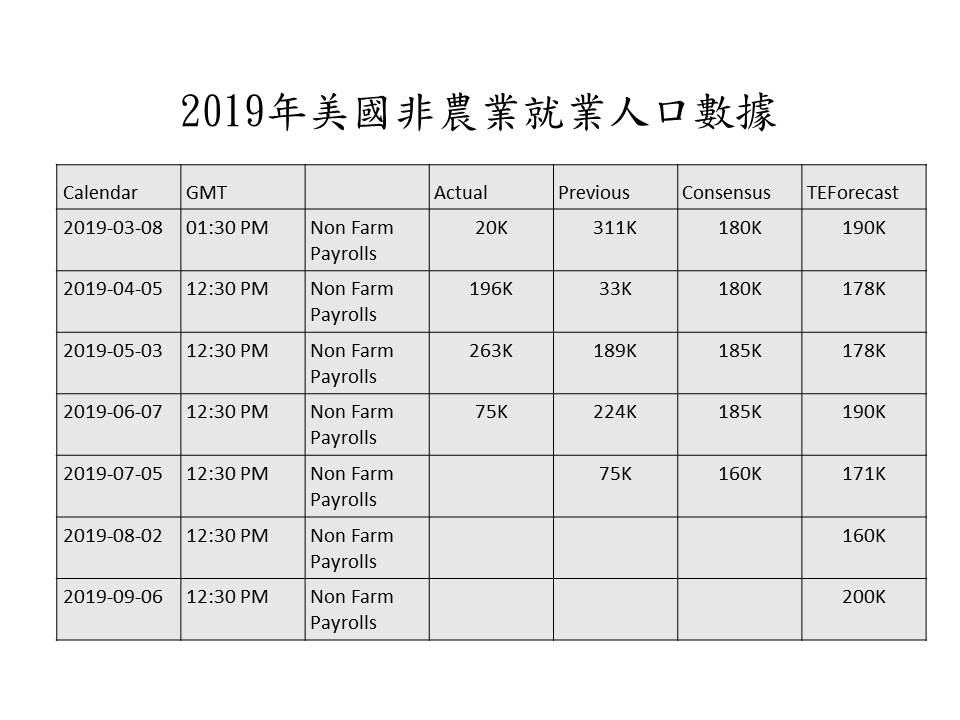 2019年美國非農業就業人口數據

| Calendar | GMT |  | Actual | Previous | Consensus | TEForecast |
|---|---|---|---|---|---|---|
| 2019-03-08 | 01:30 PM | Non Farm Payrolls | 20K | 311K | 180K | 190K |
| 2019-04-05 | 12:30 PM | Non Farm Payrolls | 196K | 33K | 180K | 178K |
| 2019-05-03 | 12:30 PM | Non Farm Payrolls | 263K | 189K | 185K | 178K |
| 2019-06-07 | 12:30 PM | Non Farm Payrolls | 75K | 224K | 185K | 190K |
| 2019-07-05 | 12:30 PM | Non Farm Payrolls |  | 75K | 160K | 171K |
| 2019-08-02 | 12:30 PM | Non Farm Payrolls |  |  |  | 160K |
| 2019-09-06 | 12:30 PM | Non Farm Payrolls |  |  |  | 200K |